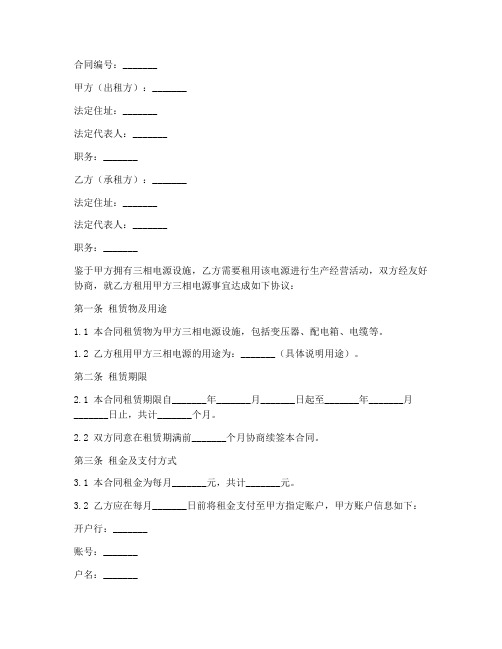 合同编号：_______

甲方（出租方）：_______

法定住址：_______

法定代表人：_______

职务：_______

乙方（承租方）：_______

法定住址：_______

法定代表人：_______

职务：_______

鉴于甲方拥有三相电源设施，乙方需要租用该电源进行生产经营活动，双方经友好协商，就乙方租用甲方三相电源事宜达成如下协议：

第一条 租赁物及用途

1.1 本合同租赁物为甲方三相电源设施，包括变压器、配电箱、电缆等。

1.2 乙方租用甲方三相电源的用途为：_______（具体说明用途）。

第二条 租赁期限

2.1 本合同租赁期限自_______年_______月_______日起至_______年_______月_______日止，共计_______个月。

2.2 双方同意在租赁期满前_______个月协商续签本合同。

第三条 租金及支付方式

3.1 本合同租金为每月_______元，共计_______元。

3.2 乙方应在每月_______日前将租金支付至甲方指定账户，甲方账户信息如下：

开户行：_______

账号：_______

户名：_______